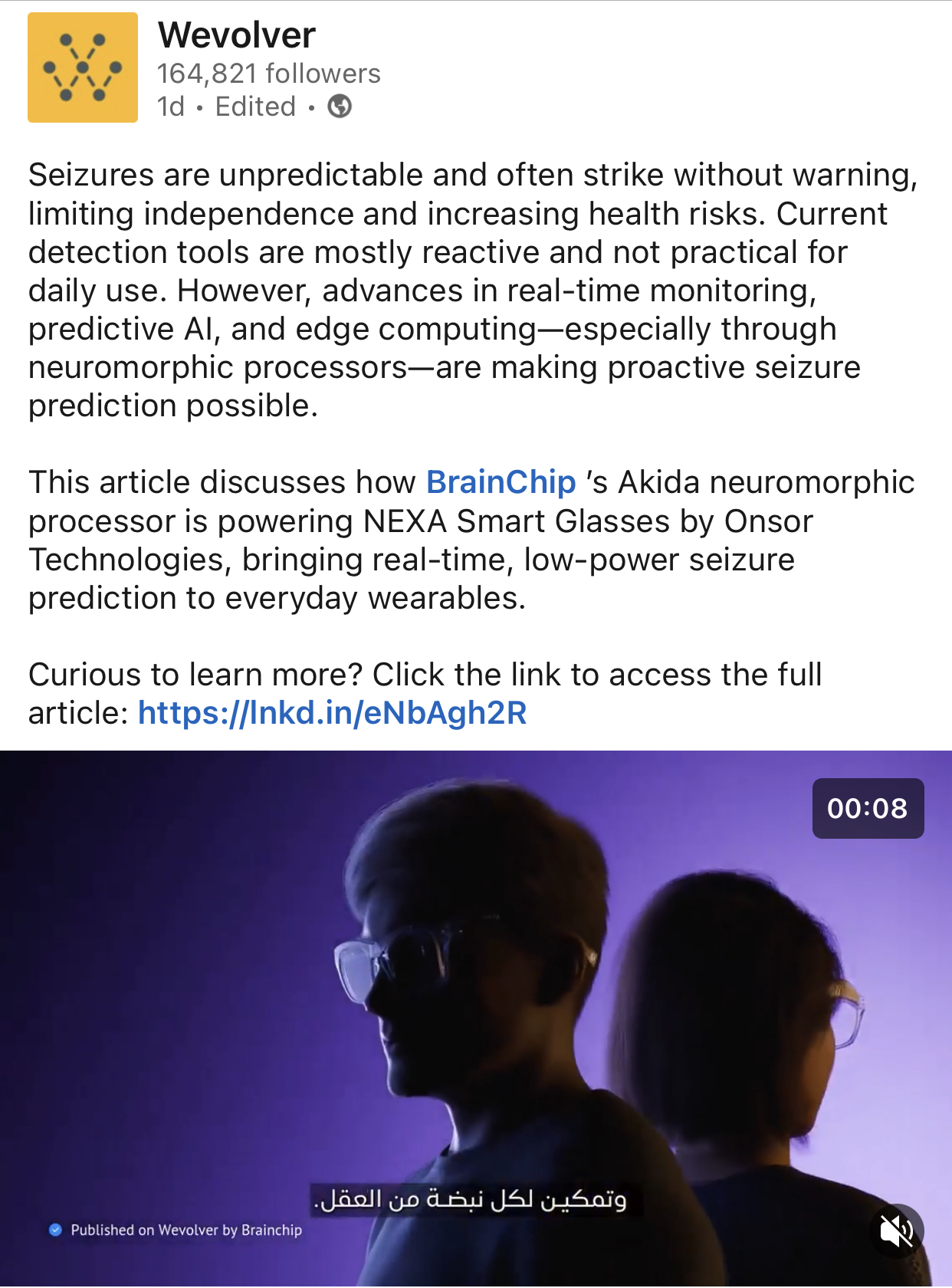 Wevolver
164,821 followers
1d • Edited •

Seizures are unpredictable and often strike without warning, limiting independence and increasing health risks. Current detection tools are mostly reactive and not practical for daily use. However, advances in real-time monitoring, predictive AI, and edge computing—especially through neuromorphic processors—are making proactive seizure prediction possible.

This article discusses how BrainChip 's Akida neuromorphic processor is powering NEXA Smart Glasses by Onsor Technologies, bringing real-time, low-power seizure prediction to everyday wearables.

Curious to learn more? Click the link to access the full article: https://lnkd.in/eNbAgh2R

00:08

وتمكين لكل نبضة من العقل.

Published on Wevolver by Brainchip